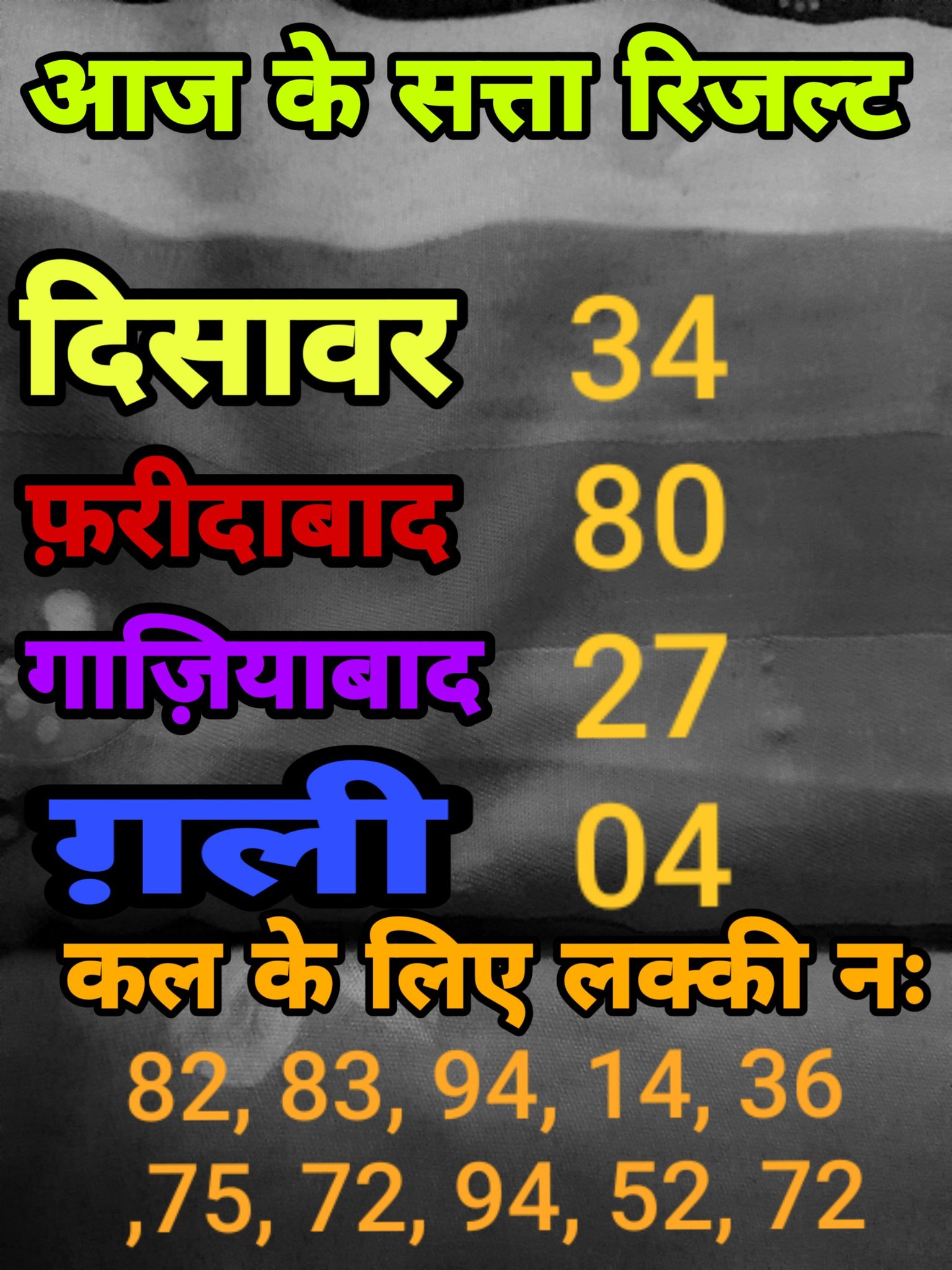 आज के सत्ता रिजल्ट

दिसावर 34
फ़रीदाबाद 80
गाज़ियाबाद 27
ग़ली 04

कल के लिए लक्की नः
82, 83, 94, 14, 36
,75, 72, 94, 52, 72